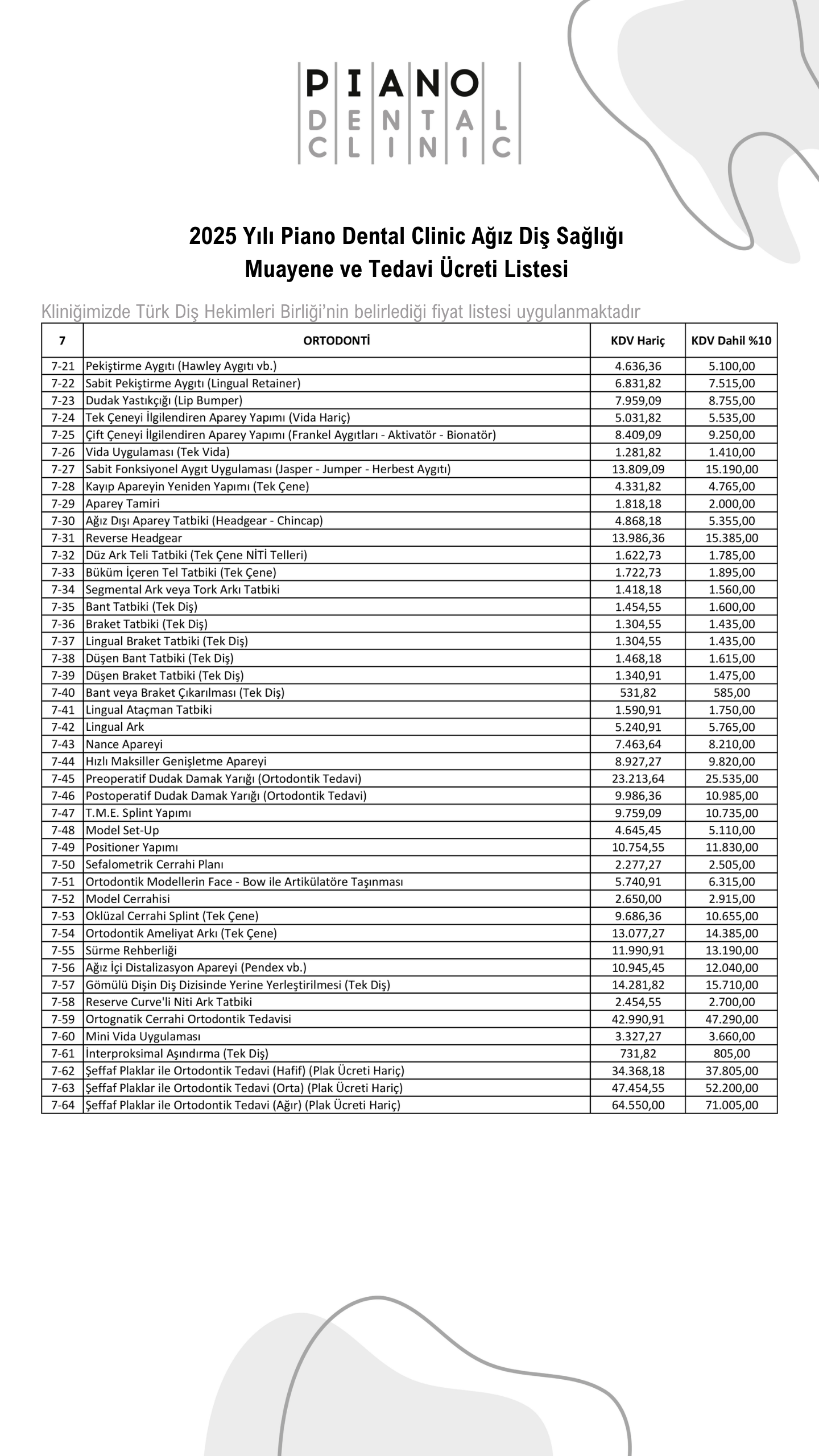 PIANO
DENTAL
CLINIC

2025 Yılı Piano Dental Clinic Ağız Diş Sağlığı Muayene ve Tedavi Ücreti Listesi

Kliniğimizde Türk Diş Hekimleri Birliği'nin belirlediği fiyat listesi uygulanmaktadır

| 7 | ORTODONTİ | KDV Hariç | KDV Dahil %10 |
|---|---|---|---|
| 7-21 | Pekiştirme Aygıtı (Hawley Aygıtı vb.) | 4.636,36 | 5.100,00 |
| 7-22 | Sabit Pekiştirme Aygıtı (Lingual Retainer) | 6.831,82 | 7.515,00 |
| 7-23 | Dudak Yastıkçığı (Lip Bumper) | 7.959,09 | 8.755,00 |
| 7-24 | Tek Çeneyi İlgilendiren Aparey Yapımı (Vida Hariç) | 5.031,82 | 5.535,00 |
| 7-25 | Çift Çeneyi İlgilendiren Aparey Yapımı (Frankel Aygıtları - Aktivatör - Bionatör) | 8.409,09 | 9.250,00 |
| 7-26 | Vida Uygulaması (Tek Vida) | 1.281,82 | 1.410,00 |
| 7-27 | Sabit Fonksiyonel Aygıt Uygulaması (Jasper - Jumper - Herbest Aygıtı) | 13.809,09 | 15.190,00 |
| 7-28 | Kayıp Apareyin Yeniden Yapımı (Tek Çene) | 4.331,82 | 4.765,00 |
| 7-29 | Aparey Tamiri | 1.818,18 | 2.000,00 |
| 7-30 | Ağız Dışı Aparey Tatbiki (Headgear - Chincap) | 4.868,18 | 5.355,00 |
| 7-31 | Reverse Headgear | 13.986,36 | 15.385,00 |
| 7-32 | Düz Ark Teli Tatbiki (Tek Çene NİTİ Telleri) | 1.622,73 | 1.785,00 |
| 7-33 | Büküm İçeren Tel Tatbiki (Tek Çene) | 1.722,73 | 1.895,00 |
| 7-34 | Segmental Ark veya Tork Arkı Tatbiki | 1.418,18 | 1.560,00 |
| 7-35 | Bant Tatbiki (Tek Diş) | 1.454,55 | 1.600,00 |
| 7-36 | Braket Tatbiki (Tek Diş) | 1.304,55 | 1.435,00 |
| 7-37 | Lingual Braket Tatbiki (Tek Diş) | 1.304,55 | 1.435,00 |
| 7-38 | Düşen Bant Tatbiki (Tek Diş) | 1.468,18 | 1.615,00 |
| 7-39 | Düşen Braket Tatbiki (Tek Diş) | 1.340,91 | 1.475,00 |
| 7-40 | Bant veya Braket Çıkarılması (Tek Diş) | 531,82 | 585,00 |
| 7-41 | Lingual Ataçman Tatbiki | 1.590,91 | 1.750,00 |
| 7-42 | Lingual Ark | 5.240,91 | 5.765,00 |
| 7-43 | Nance Apareyi | 7.463,64 | 8.210,00 |
| 7-44 | Hızlı Maksiller Genişletme Apareyi | 8.927,27 | 9.820,00 |
| 7-45 | Preoperatif Dudak Damak Yarığı (Ortodontik Tedavi) | 23.213,64 | 25.535,00 |
| 7-46 | Postoperatif Dudak Damak Yarığı (Ortodontik Tedavi) | 9.986,36 | 10.985,00 |
| 7-47 | T.M.E. Splint Yapımı | 9.759,09 | 10.735,00 |
| 7-48 | Model Set-Up | 4.645,45 | 5.110,00 |
| 7-49 | Positioner Yapımı | 10.754,55 | 11.830,00 |
| 7-50 | Sefalometrik Cerrahi Planı | 2.277,27 | 2.505,00 |
| 7-51 | Ortodontik Modellerin Face - Bow ile Artikülatöre Taşınması | 5.740,91 | 6.315,00 |
| 7-52 | Model Cerrahisi | 2.650,00 | 2.915,00 |
| 7-53 | Oklüzal Cerrahi Splint (Tek Çene) | 9.686,36 | 10.655,00 |
| 7-54 | Ortodontik Ameliyat Arkı (Tek Çene) | 13.077,27 | 14.385,00 |
| 7-55 | Sürme Rehberliği | 11.990,91 | 13.190,00 |
| 7-56 | Ağız İçi Distalizasyon Apareyi (Pendex vb.) | 10.945,45 | 12.040,00 |
| 7-57 | Gömülü Dişin Diş Dizisinde Yerine Yerleştirilmesi (Tek Diş) | 14.281,82 | 15.710,00 |
| 7-58 | Reserve Curve'li Niti Ark Tatbiki | 2.454,55 | 2.700,00 |
| 7-59 | Ortognatik Cerrahi Ortodontik Tedavisi | 42.990,91 | 47.290,00 |
| 7-60 | Mini Vida Uygulaması | 3.327,27 | 3.660,00 |
| 7-61 | İnterproksimal Aşındırma (Tek Diş) | 731,82 | 805,00 |
| 7-62 | Şeffaf Plaklar ile Ortodontik Tedavi (Hafif) (Plak Ücreti Hariç) | 34.368,18 | 37.805,00 |
| 7-63 | Şeffaf Plaklar ile Ortodontik Tedavi (Orta) (Plak Ücreti Hariç) | 47.454,55 | 52.200,00 |
| 7-64 | Şeffaf Plaklar ile Ortodontik Tedavi (Ağır) (Plak Ücreti Hariç) | 64.550,00 | 71.005,00 |